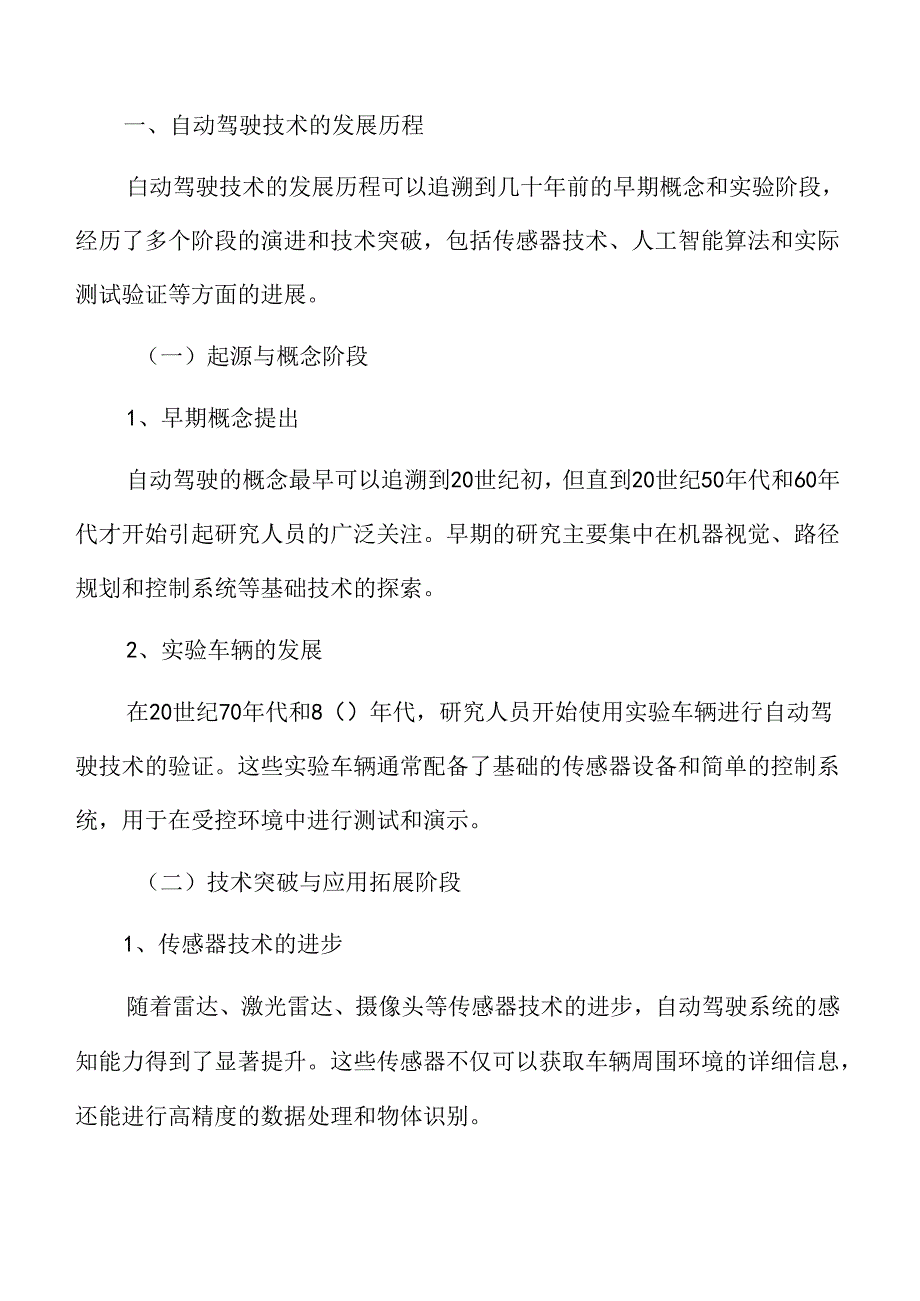 一、自动驾驶技术的发展历程

自动驾驶技术的发展历程可以追溯到几十年前的早期概念和实验阶段，经历了多个阶段的演进和技术突破，包括传感器技术、人工智能算法和实际测试验证等方面的进展。

（一）起源与概念阶段

1、早期概念提出

自动驾驶的概念最早可以追溯到20世纪初，但直到20世纪50年代和60年代才开始引起研究人员的广泛关注。早期的研究主要集中在机器视觉、路径规划和控制系统等基础技术的探索。

2、实验车辆的发展

在20世纪70年代和8（）年代，研究人员开始使用实验车辆进行自动驾驶技术的验证。这些实验车辆通常配备了基础的传感器设备和简单的控制系统，用于在受控环境中进行测试和演示。

（二）技术突破与应用拓展阶段

1、传感器技术的进步

随着雷达、激光雷达、摄像头等传感器技术的进步，自动驾驶系统的感知能力得到了显著提升。这些传感器不仅可以获取车辆周围环境的详细信息，还能进行高精度的数据处理和物体识别。